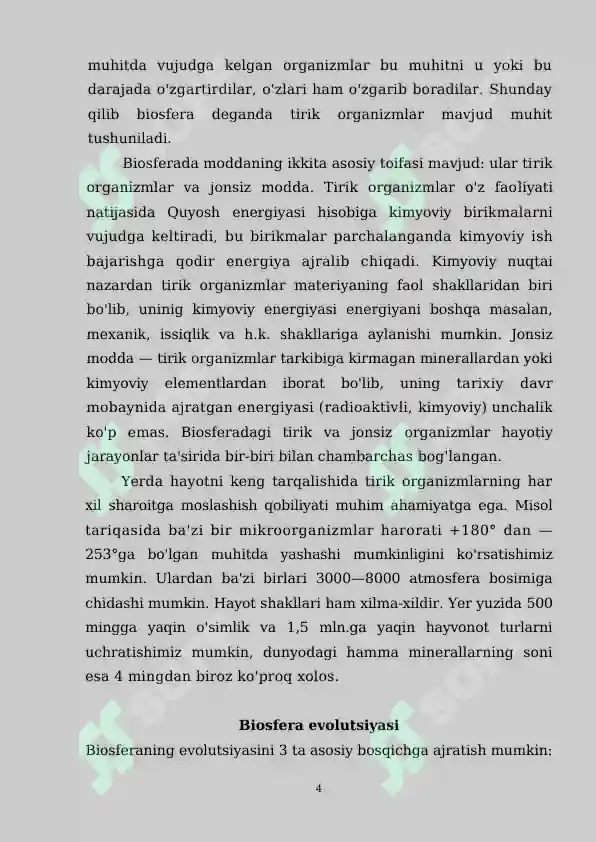 muhitda vujudga kelgan organizmlar bu muhitni u yoki bu darajada o'zgartirdilar, o'zlari ham o'zgarib boradilar. Shunday qilib biosfera deganda tirik organizmlar mavjud muhit tushuniladi.

Biosferada moddaning ikkita asosiy toifasi mavjud: ular tirik organizmlar va jonsiz modda. Tirik organizmlar o'z faoliyati natijasida Quyosh energiyasi hisobiga kimyoviy birikmalarni vujudga keltiradi, bu birikmalar parchalanganda kimyoviy ish bajarishga qodir energiya ajralib chiqadi. Kimyoviy nuqtai nazardan tirik organizmlar materiyaning faol shakllaridan biri bo'lib, uninig kimyoviy energiyasi energiyani boshqa masalan, mexanik, issiqlik va h.k. shakllariga aylanishi mumkin. Jonsiz modda — tirik organizmlar tarkibiga kirmagan minerallardan yoki kimyoviy elementlardan iborat bo'lib, uning tarixiy davr mobaynida ajratgan energiyasi (radioaktivli, kimyoviy) unchalik ko'p emas. Biosferadagi tirik va jonsiz organizmlar hayotiy jarayonlar ta'sirida bir-biri bilan chambarchas bog'langan.

Yerda hayotni keng tarqalishida tirik organizmlarning har xil sharoitga moslashish qobiliyati muhim ahamiyatga ega. Misol tariqasida ba'zi bir mikroorganizmlar harorati +180° dan — 253°ga bo'lgan muhitda yashashi mumkinligini ko'rsatishimiz mumkin. Ulardan ba'zi birlari 3000—8000 atmosfera bosimiga chidashi mumkin. Hayot shakllari ham xilma-xildir. Yer yuzida 500 mingga yaqin o'simlik va 1,5 mln.ga yaqin hayvonot turlarni uchratishimiz mumkin, dunyodagi hamma minerallarning soni esa 4 mingdan biroz ko'proq xolos.

Biosfera evolutsiyasi

Biosferaning evolutsiyasini 3 ta asosiy bosqichga ajratish mumkin:

4